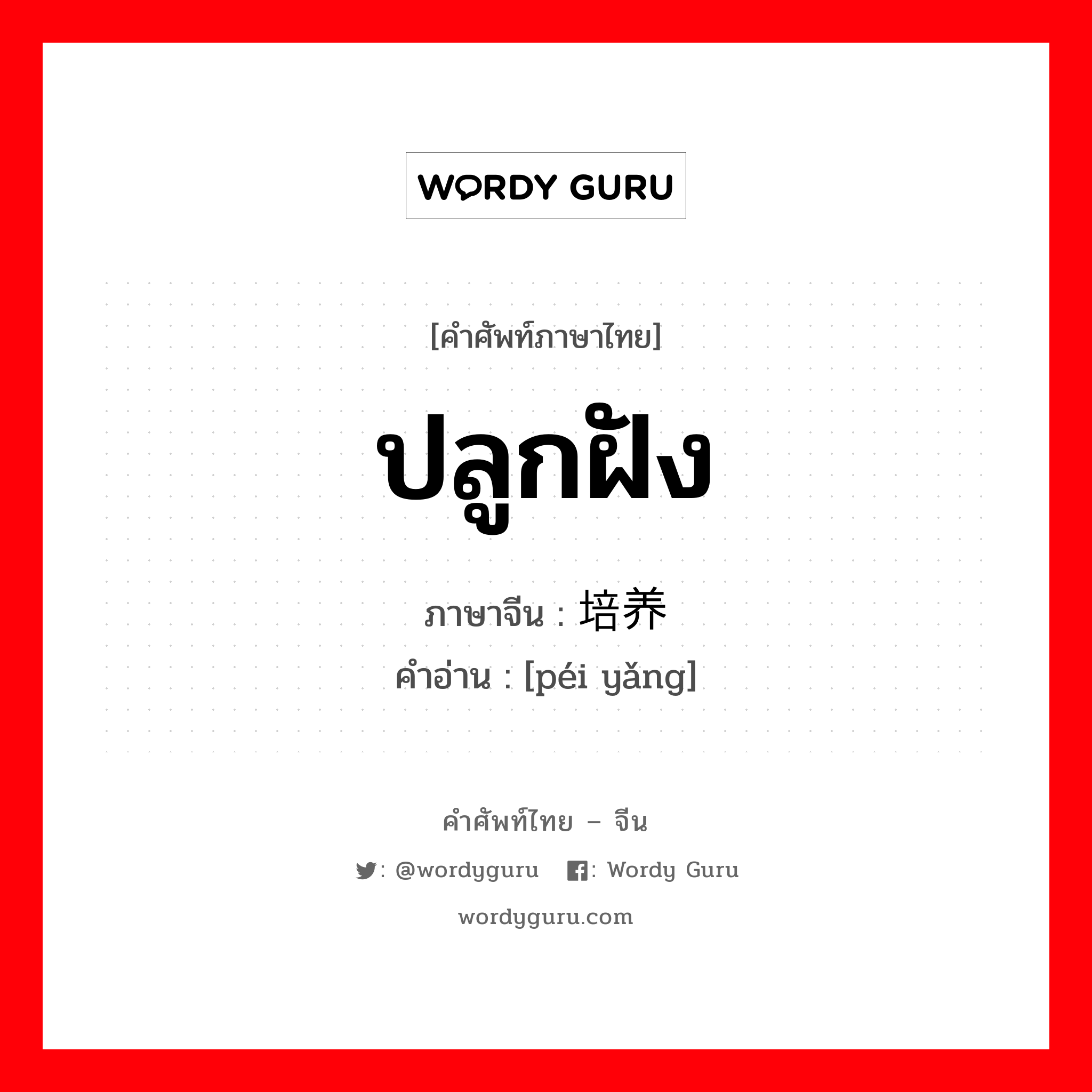 WORDY GURU

[คำศัพท์ภาษาไทย]

ปลูกฝัง

ภาษาจีน : 培养

คำอ่าน : [péi yǎng]

คำศัพท์ไทย – จีน

: @wordyguru : Wordy Guru

wordyguru.com